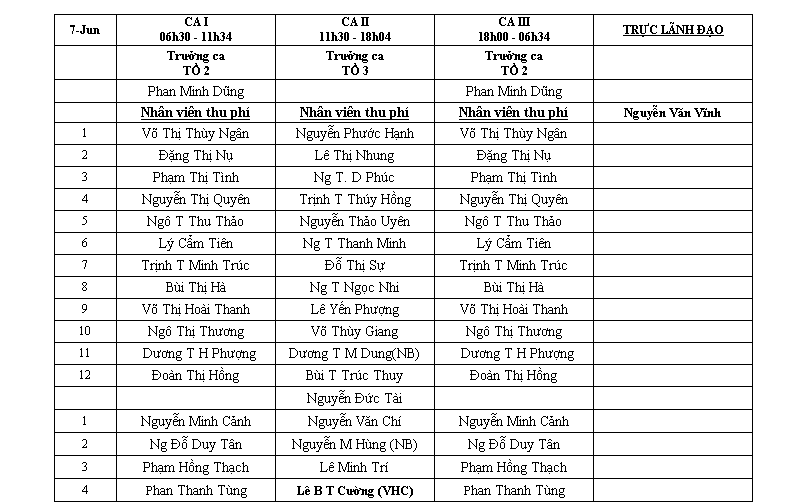 | 7-Jun | CA I 06h30 - 11h34 | CA II 11h30 - 18h04 | CA III 18h00 - 06h34 | TRỰC LÃNH ĐẠO |
|---|---|---|---|---|
| | Trưởng ca TỔ 2 | Trưởng ca TỔ 3 | Trưởng ca TỔ 2 | |
| | Phan Minh Dũng | | Phan Minh Dũng | |
| | Nhân viên thu phí | Nhân viên thu phí | Nhân viên thu phí | Nguyễn Văn Vinh |
| 1 | Võ Thị Thùy Ngân | Nguyễn Phước Hạnh | Võ Thị Thùy Ngân | |
| 2 | Đặng Thị Nụ | Lê Thị Nhung | Đặng Thị Nụ | |
| 3 | Phạm Thị Tình | Ng T. D Phúc | Phạm Thị Tình | |
| 4 | Nguyễn Thị Quyên | Trịnh T Thúy Hồng | Nguyễn Thị Quyên | |
| 5 | Ngô T Thu Thảo | Nguyễn Thảo Uyên | Ngô T Thu Thảo | |
| 6 | Lý Cẩm Tiên | Ng T Thanh Minh | Lý Cẩm Tiên | |
| 7 | Trịnh T Minh Trúc | Đỗ Thị Sự | Trịnh T Minh Trúc | |
| 8 | Bùi Thị Hà | Ng T Ngọc Nhi | Bùi Thị Hà | |
| 9 | Võ Thị Hoài Thanh | Lê Yến Phượng | Võ Thị Hoài Thanh | |
| 10 | Ngô Thị Thương | Võ Thùy Giang | Ngô Thị Thương | |
| 11 | Dương T H Phượng | Dương T M Dung(NB) | Dương T H Phượng | |
| 12 | Đoàn Thị Hồng | Bùi T Trúc Thuy | Đoàn Thị Hồng | |
| | | Nguyễn Đức Tài | | |
| 1 | Nguyễn Minh Cảnh | Nguyễn Văn Chí | Nguyễn Minh Cảnh | |
| 2 | Ng Đỗ Duy Tân | Nguyễn M Hùng (NB) | Ng Đỗ Duy Tân | |
| 3 | Phạm Hồng Thạch | Lê Minh Trí | Phạm Hồng Thạch | |
| 4 | Phan Thanh Tùng | Lê B T Cường (VHC) | Phan Thanh Tùng | |